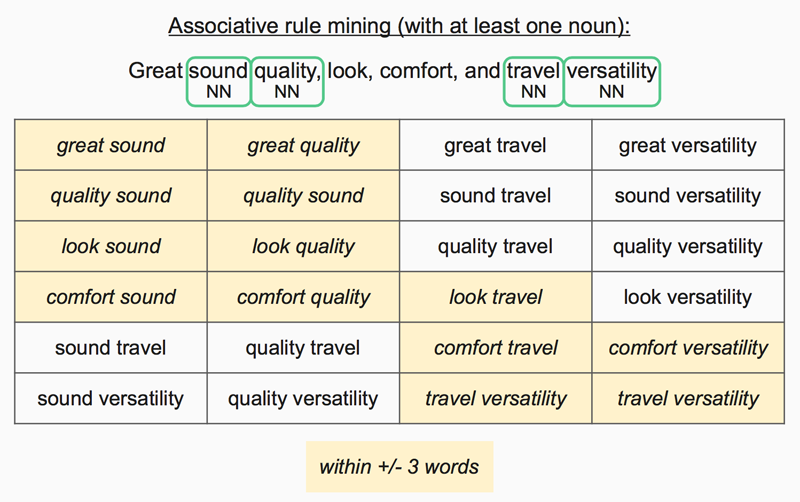 Associative rule mining (with at least one noun):

Great sound quality, look, comfort, and travel versatility
NN NN NN NN

| great sound | great quality | great travel | great versatility |
|---|---|---|---|
| quality sound | quality sound | sound travel | sound versatility |
| look sound | look quality | quality travel | quality versatility |
| comfort sound | comfort quality | look travel | look versatility |
| sound travel | quality travel | comfort travel | comfort versatility |
| sound versatility | quality versatility | travel versatility | travel versatility |

within +/- 3 words